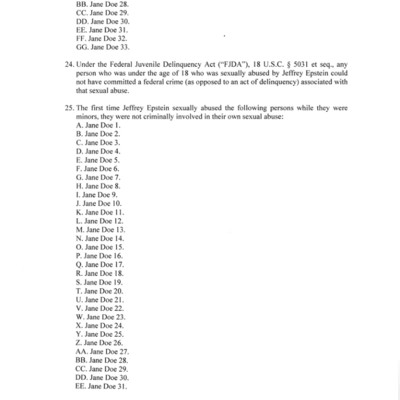 BB. Jane Doe 28.
CC. Jane Doe 29.
DD. Jane Doe 30.
EE. Jane Doe 31.
FF. Jane Doe 32.
GG. Jane Doe 33.

24. Under the Federal Juvenile Delinquency Act ("FJDA"), 18 U.S.C. § 5031 et seq., any person who was under the age of 18 who was sexually abused by Jeffrey Epstein could not have committed a federal crime (as opposed to an act of delinquency) associated with that sexual abuse.

25. The first time Jeffrey Epstein sexually abused the following persons while they were minors, they were not criminally involved in their own sexual abuse:
A. Jane Doe 1.
B. Jane Doe 2.
C. Jane Doe 3.
D. Jane Doe 4.
E. Jane Doe 5.
F. Jane Doe 6.
G. Jane Doe 7.
H. Jane Doe 8.
I. Jane Doe 9.
J. Jane Doe 10.
K. Jane Doe 11.
L. Jane Doe 12.
M. Jane Doe 13.
N. Jane Doe 14.
O. Jane Doe 15.
P. Jane Doe 16.
Q. Jane Doe 17.
R. Jane Doe 18.
S. Jane Doe 19.
T. Jane Doe 20.
U. Jane Doe 21.
V. Jane Doe 22.
W. Jane Doe 23.
X. Jane Doe 24.
Y. Jane Doe 25.
Z. Jane Doe 26.
AA. Jane Doe 27.
BB. Jane Doe 28.
CC. Jane Doe 29.
DD. Jane Doe 30.
EE. Jane Doe 31.